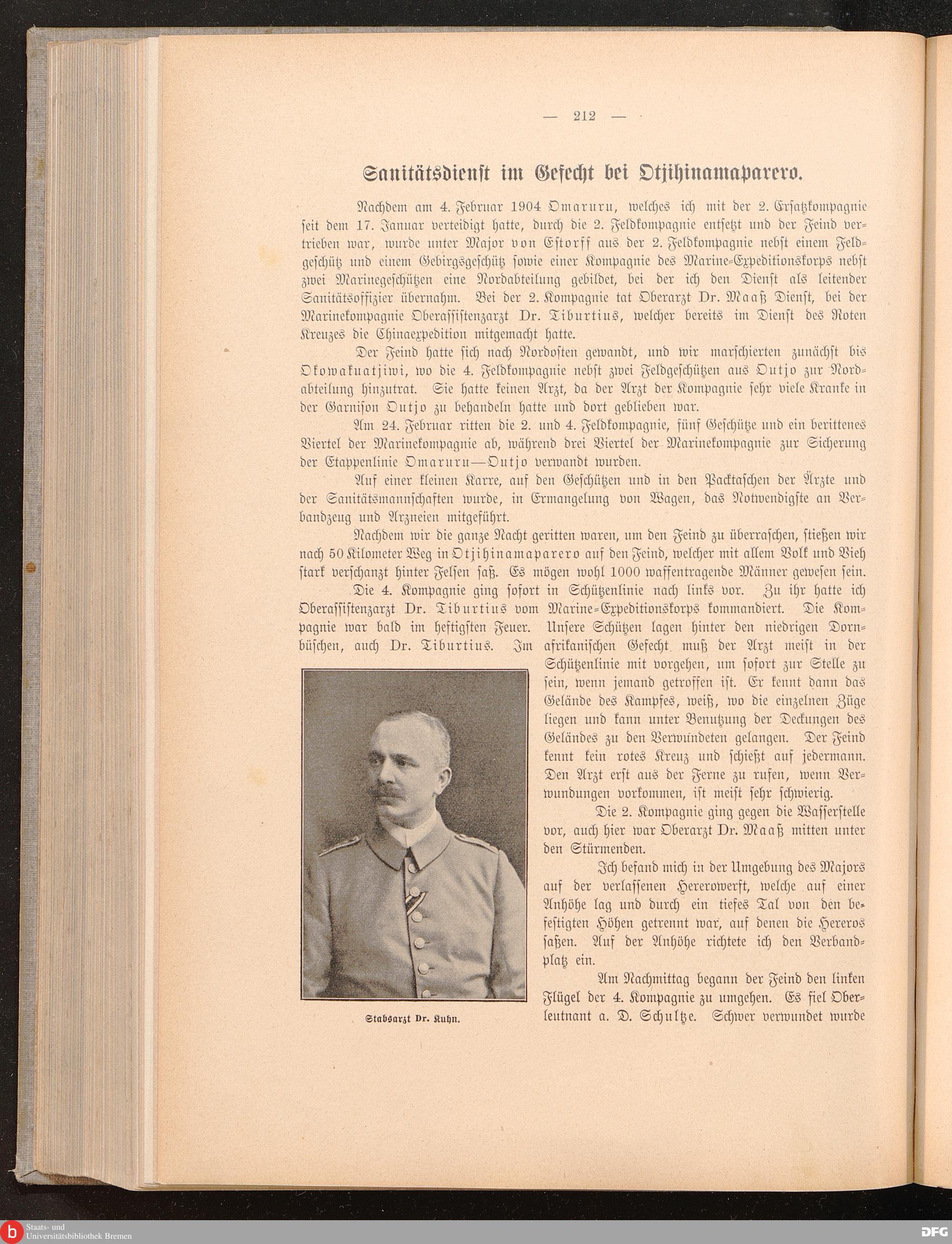 — 212 —

Sanitätsdienst im Gefecht bei Otjihinamaparero.

Nachdem am 4. Februar 1904 Omaruru, welches ich mit der 2. Ersatzkompagnie seit dem 17. Januar verteidigt hatte, durch die 2. Feldkompagnie entsetzt und der Feind vertrieben war, wurde unter Major von Estorff aus der 2. Feldkompagnie nebst einem Feldgeschütz und einem Gebirgsgeschütz sowie einer Kompagnie des Marine-Expeditionskorps nebst zwei Marinegeschützen eine Nordabteilung gebildet, bei der ich den Dienst als leitender Sanitätsoffizier übernahm. Bei der 2. Kompagnie tat Oberarzt Dr. Maaß Dienst, bei der Marinekompagnie Oberassistenzarzt Dr. Tiburtius, welcher bereits im Dienst des Roten Kreuzes die Chinaexpedition mitgemacht hatte.

Der Feind hatte sich nach Nordosten gewandt, und wir marschierten zunächst bis Okowakuatjiwi, wo die 4. Feldkompagnie nebst zwei Feldgeschützen aus Outjo zur Nordabteilung hinzutrat. Sie hatte keinen Arzt, da der Arzt der Kompagnie sehr viele Kranke in der Garnison Outjo zu behandeln hatte und dort geblieben war.

Am 24. Februar ritten die 2. und 4. Feldkompagnie, fünf Geschütze und ein berittenes Viertel der Marinekompagnie ab, während drei Viertel der Marinekompagnie zur Sicherung der Etappenlinie Omaruru—Outjo verwandt wurden.

Auf einer kleinen Karre, auf den Geschützen und in den Packtaschen der Ärzte und der Sanitätsmannschaften wurde, in Ermangelung von Wagen, das Notwendigste an Verbandzeug und Arzneien mitgeführt.

Nachdem wir die ganze Nacht geritten waren, um den Feind zu überraschen, stießen wir nach 50 Kilometer Weg in Otjihinamaparero auf den Feind, welcher mit allem Volk und Vieh stark verschanzt hinter Felsen saß. Es mögen wohl 1000 waffentragende Männer gewesen sein.

Die 4. Kompagnie ging sofort in Schützenlinie nach links vor. Zu ihr hatte ich Oberassistenzarzt Dr. Tiburtius vom Marine-Expeditionskorps kommandiert. Die Kompagnie war bald im heftigsten Feuer. Unsere Schützen lagen hinter den niedrigen Dornbüschen, auch Dr. Tiburtius. Im afrikanischen Gefecht muß der Arzt meist in der Schützenlinie mit vorgehen, um sofort zur Stelle zu sein, wenn jemand getroffen ist. Er kennt dann das Gelände des Kampfes, weiß, wo die einzelnen Züge liegen und kann unter Benutzung der Deckungen des Geländes zu den Verwundeten gelangen. Der Feind kennt kein rotes Kreuz und schießt auf jedermann. Den Arzt erst aus der Ferne zu rufen, wenn Verwundungen vorkommen, ist meist sehr schwierig.

Die 2. Kompagnie ging gegen die Wasserstelle vor, auch hier war Oberarzt Dr. Maaß mitten unter den Stürmenden.

Ich befand mich in der Umgebung des Majors auf der verlassenen Hererowerft, welche auf einer Anhöhe lag und durch ein tiefes Tal von den befestigten Höhen getrennt war, auf denen die Hereros saßen. Auf der Anhöhe richtete ich den Verbandplatz ein.

Am Nachmittag begann der Feind den linken Flügel der 4. Kompagnie zu umgehen. Es fiel Oberleutnant a. D. Schultze. Schwer verwundet wurde

Stabsarzt Dr. Kuhn.

Staats- und Universitätsbibliothek Bremen
DFG